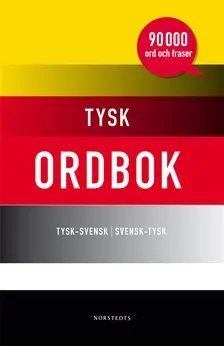 90 000
ord och fraser

TYSK

ORDBOK

TYSK-SVENSK | SVENSK-TYSK

NORSTEDTS